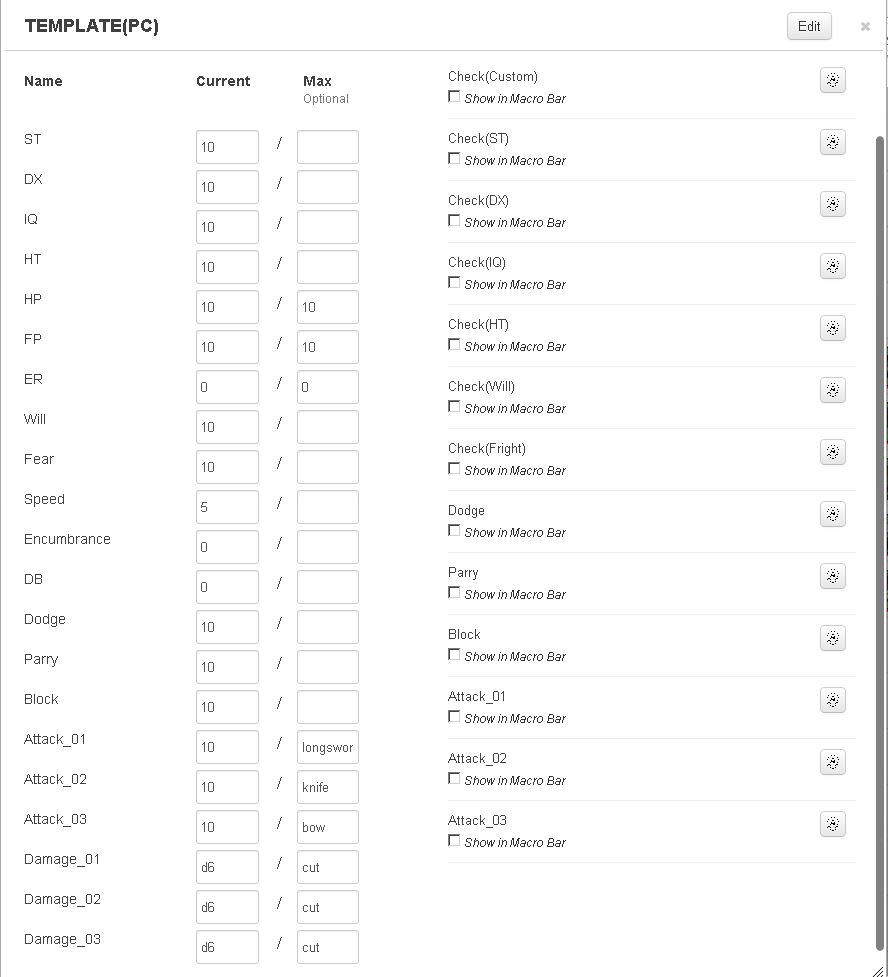 TEMPLATE(PC)

Edit

×

| Name | Current | | Max Optional |
|---|---|---|---|
| ST | 10 | / | |
| DX | 10 | / | |
| IQ | 10 | / | |
| HT | 10 | / | |
| HP | 10 | / | 10 |
| FP | 10 | / | 10 |
| ER | 0 | / | 0 |
| Will | 10 | / | |
| Fear | 10 | / | |
| Speed | 5 | / | |
| Encumbrance | 0 | / | |
| DB | 0 | / | |
| Dodge | 10 | / | |
| Parry | 10 | / | |
| Block | 10 | / | |
| Attack_01 | 10 | / | longswor |
| Attack_02 | 10 | / | knife |
| Attack_03 | 10 | / | bow |
| Damage_01 | d6 | / | cut |
| Damage_02 | d6 | / | cut |
| Damage_03 | d6 | / | cut |

Check(Custom)
Show in Macro Bar

Check(ST)
Show in Macro Bar

Check(DX)
Show in Macro Bar

Check(IQ)
Show in Macro Bar

Check(HT)
Show in Macro Bar

Check(Will)
Show in Macro Bar

Check(Fright)
Show in Macro Bar

Dodge
Show in Macro Bar

Parry
Show in Macro Bar

Block
Show in Macro Bar

Attack_01
Show in Macro Bar

Attack_02
Show in Macro Bar

Attack_03
Show in Macro Bar